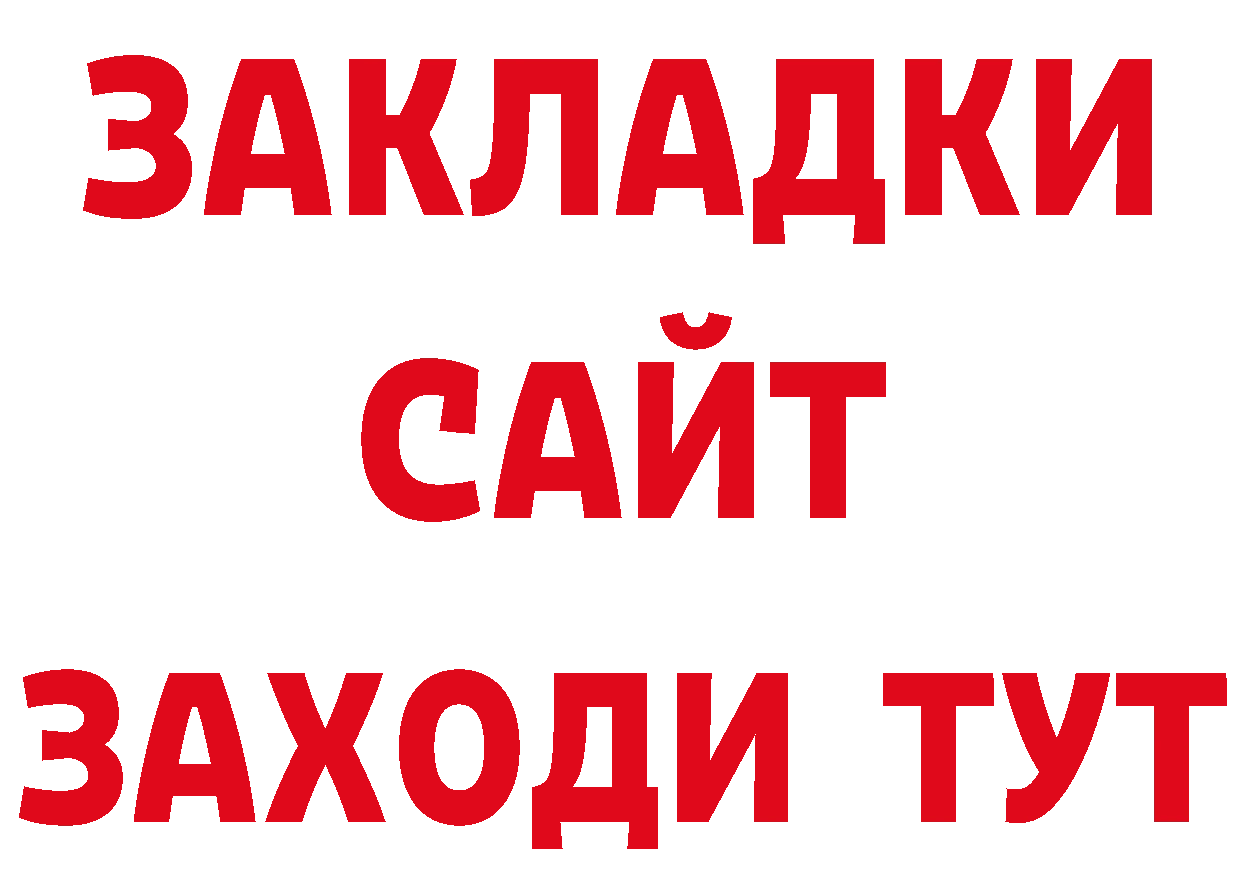 ЗАКЛАДКИ
САЙТ
ЗАХОДИ ТУТ